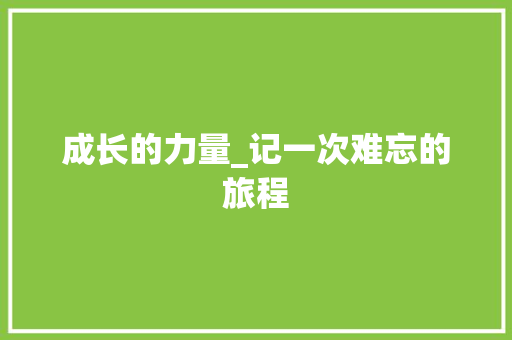 成长的力量_记一次难忘的旅程